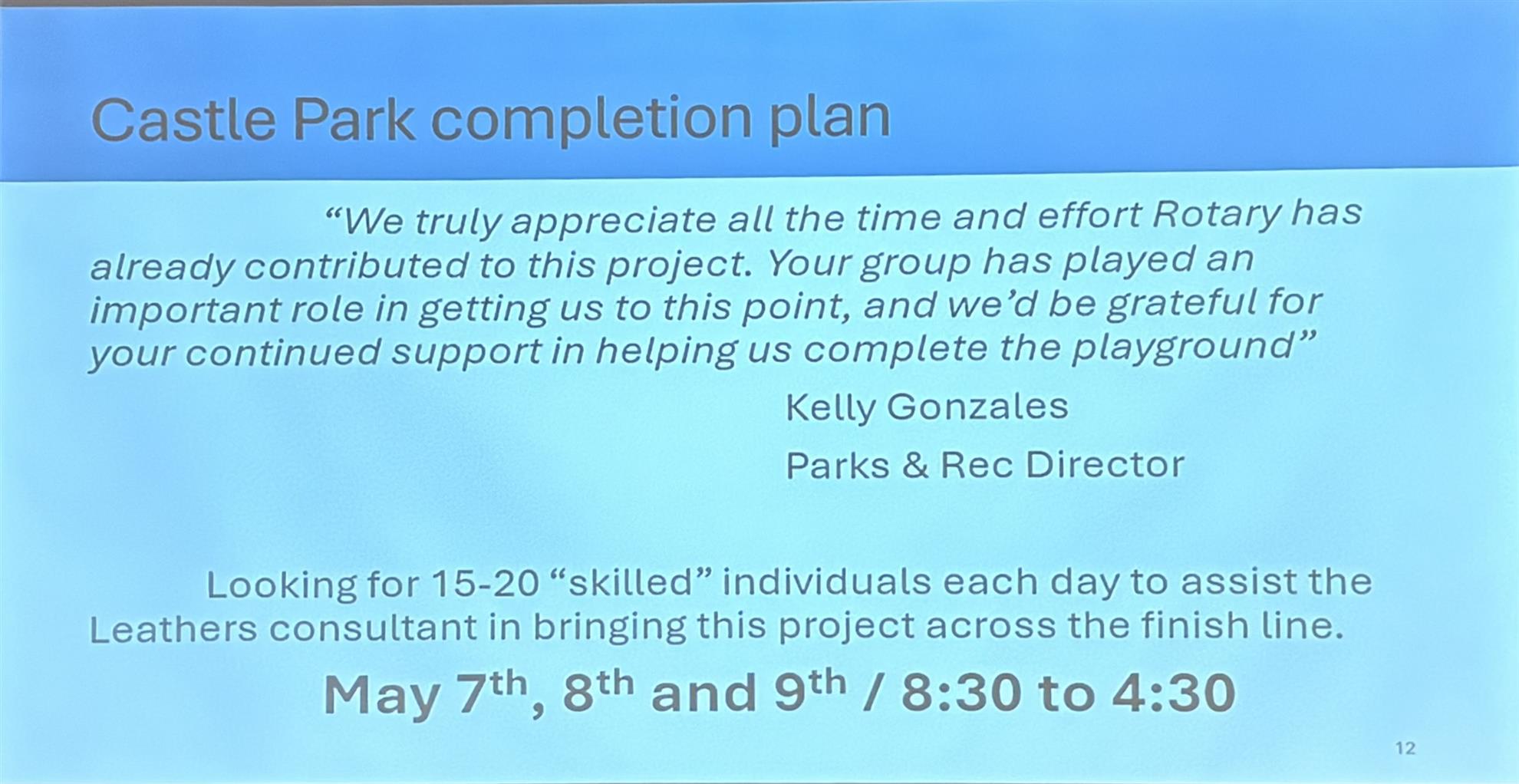 Castle Park completion plan

"We truly appreciate all the time and effort Rotary has already contributed to this project. Your group has played an important role in getting us to this point, and we'd be grateful for your continued support in helping us complete the playground"

Kelly Gonzales

Parks & Rec Director

Looking for 15-20 "skilled" individuals each day to assist the Leathers consultant in bringing this project across the finish line.

May 7th, 8th and 9th / 8:30 to 4:30

12